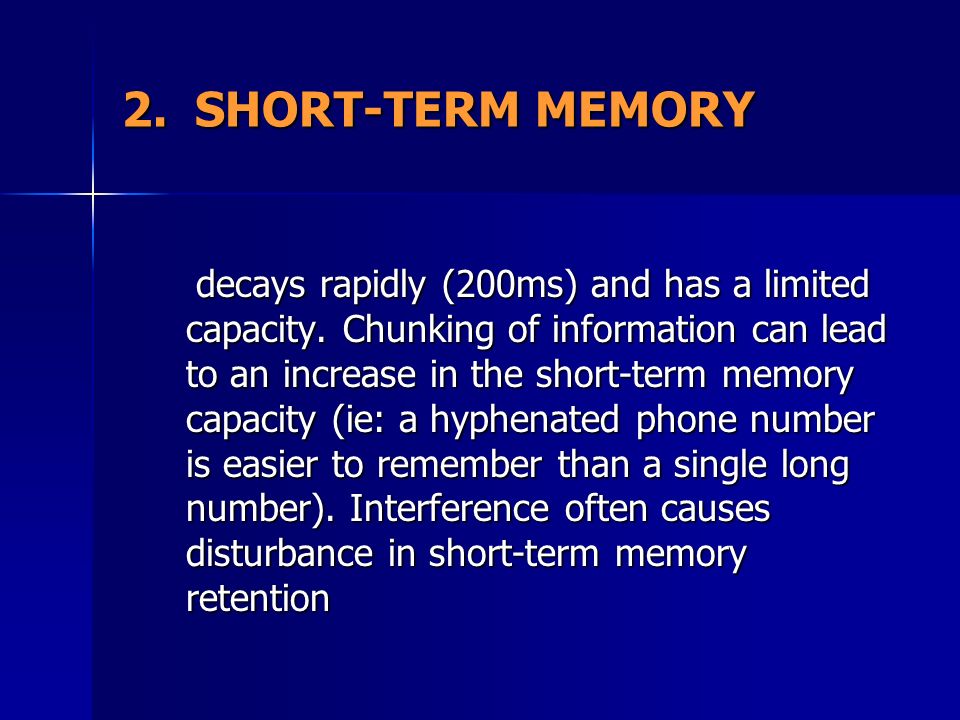 2. SHORT-TERM MEMORY

decays rapidly (200ms) and has a limited capacity. Chunking of information can lead to an increase in the short-term memory capacity (ie: a hyphenated phone number is easier to remember than a single long number). Interference often causes disturbance in short-term memory retention